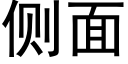 侧面